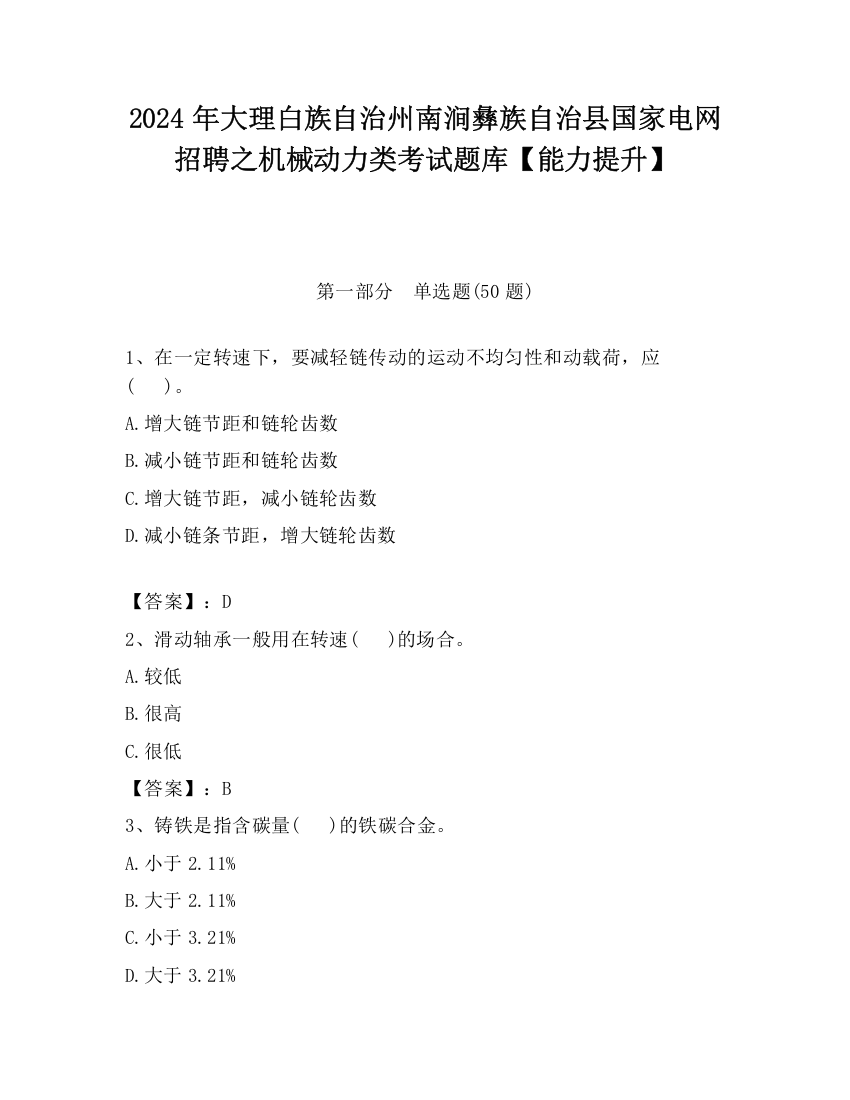 2024 年大理白族自治州南涧彝族自治县国家电网招聘之机械动力类考试题库【能力提升】

第一部分　单选题(50 题)

1、在一定转速下，要减轻链传动的运动不均匀性和动载荷，应(　　)。

A.增大链节距和链轮齿数

B.减小链节距和链轮齿数

C.增大链节距，减小链轮齿数

D.减小链条节距，增大链轮齿数

【答案】：D

2、滑动轴承一般用在转速(　　)的场合。

A.较低

B.很高

C.很低

【答案】：B

3、铸铁是指含碳量(　　)的铁碳合金。

A.小于 2.11%

B.大于 2.11%

C.小于 3.21%

D.大于 3.21%